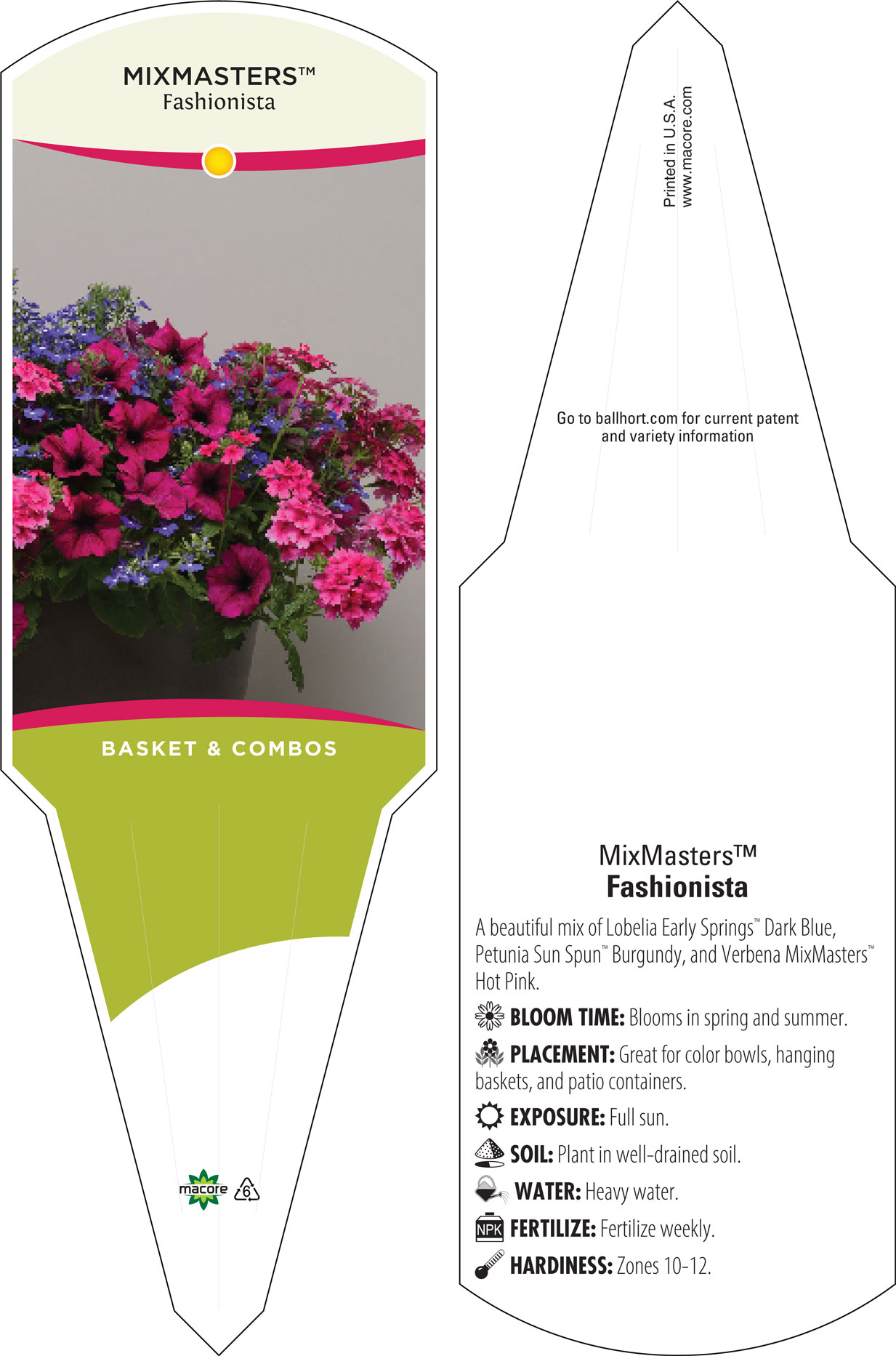 MIXMASTERS™
Fashionista

BASKET & COMBOS

macore 6

Printed in U.S.A.
www.macore.com

Go to ballhort.com for current patent and variety information

MixMasters™
Fashionista

A beautiful mix of Lobelia Early Springs™ Dark Blue, Petunia Sun Spun™ Burgundy, and Verbena MixMasters™ Hot Pink.

BLOOM TIME: Blooms in spring and summer.

PLACEMENT: Great for color bowls, hanging baskets, and patio containers.

EXPOSURE: Full sun.

SOIL: Plant in well-drained soil.

WATER: Heavy water.

NPK FERTILIZE: Fertilize weekly.

HARDINESS: Zones 10-12.